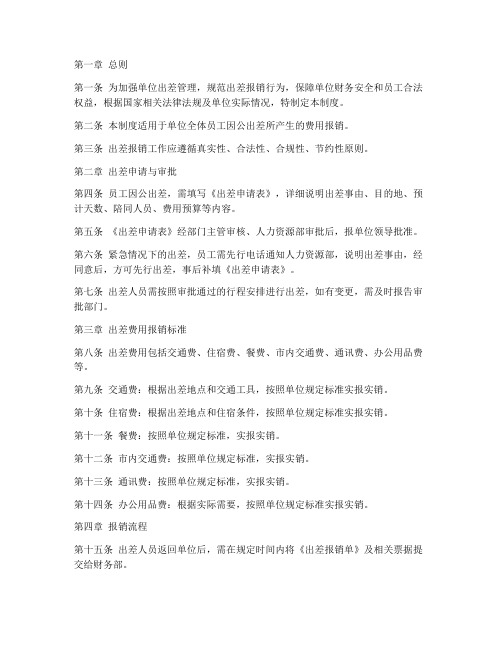 第一章 总则

第一条 为加强单位出差管理，规范出差报销行为，保障单位财务安全和员工合法权益，根据国家相关法律法规及单位实际情况，特制定本制度。

第二条 本制度适用于单位全体员工因公出差所产生的费用报销。

第三条 出差报销工作应遵循真实性、合法性、合规性、节约性原则。

第二章 出差申请与审批

第四条 员工因公出差，需填写《出差申请表》，详细说明出差事由、目的地、预计天数、陪同人员、费用预算等内容。

第五条 《出差申请表》经部门主管审核、人力资源部审批后，报单位领导批准。

第六条 紧急情况下的出差，员工需先行电话通知人力资源部，说明出差事由，经同意后，方可先行出差，事后补填《出差申请表》。

第七条 出差人员需按照审批通过的行程安排进行出差，如有变更，需及时报告审批部门。

第三章 出差费用报销标准

第八条 出差费用包括交通费、住宿费、餐费、市内交通费、通讯费、办公用品费等。

第九条 交通费：根据出差地点和交通工具，按照单位规定标准实报实销。

第十条 住宿费：根据出差地点和住宿条件，按照单位规定标准实报实销。

第十一条 餐费：按照单位规定标准，实报实销。

第十二条 市内交通费：按照单位规定标准，实报实销。

第十三条 通讯费：按照单位规定标准，实报实销。

第十四条 办公用品费：根据实际需要，按照单位规定标准实报实销。

第四章 报销流程

第十五条 出差人员返回单位后，需在规定时间内将《出差报销单》及相关票据提交给财务部。